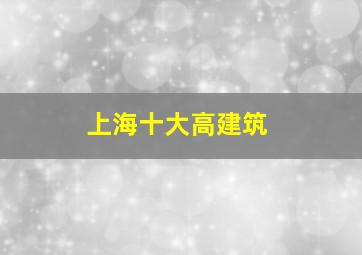 上海十大高建筑